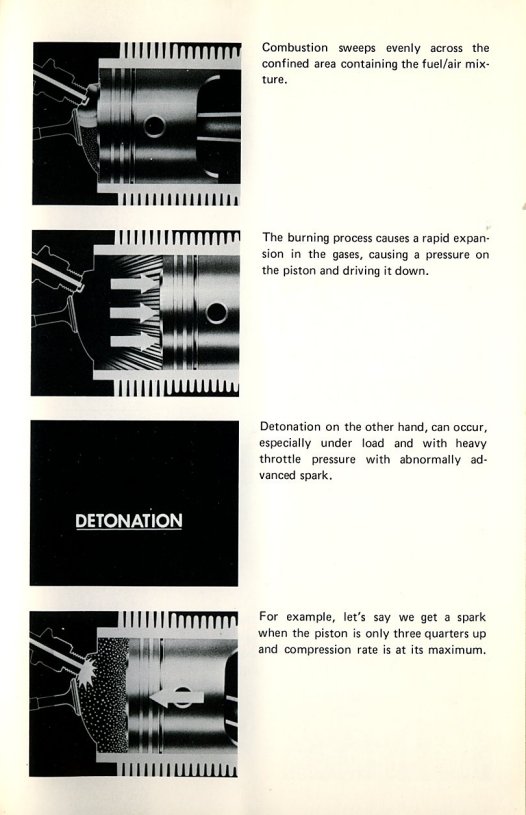 Combustion sweeps evenly across the confined area containing the fuel/air mixture.

The burning process causes a rapid expansion in the gases, causing a pressure on the piston and driving it down.

DETONATION

Detonation on the other hand, can occur, especially under load and with heavy throttle pressure with abnormally advanced spark.

For example, let's say we get a spark when the piston is only three quarters up and compression rate is at its maximum.